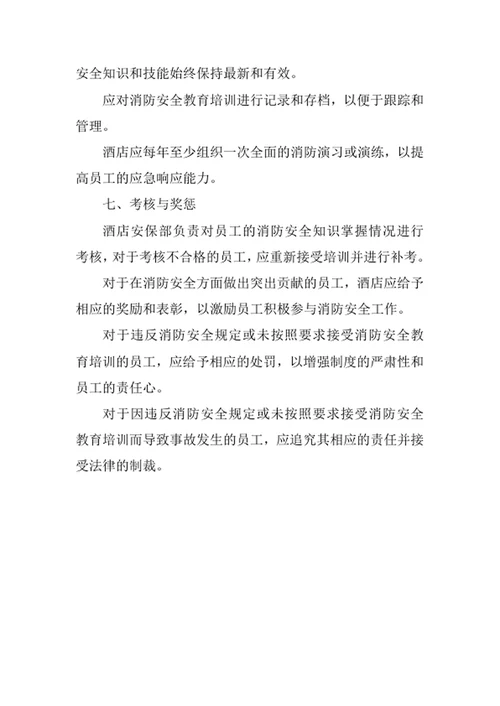 安全知识和技能始终保持最新和有效。

应对消防安全教育培训进行记录和存档，以便于跟踪和管理。

酒店应每年至少组织一次全面的消防演习或演练，以提高员工的应急响应能力。

七、考核与奖惩

酒店安保部负责对员工的消防安全知识掌握情况进行考核，对于考核不合格的员工，应重新接受培训并进行补考。

对于在消防安全方面做出突出贡献的员工，酒店应给予相应的奖励和表彰，以激励员工积极参与消防安全工作。

对于违反消防安全规定或未按照要求接受消防安全教育培训的员工，应给予相应的处罚，以增强制度的严肃性和员工的责任心。

对于因违反消防安全规定或未按照要求接受消防安全教育培训而导致事故发生的员工，应追究其相应的责任并接受法律的制裁。